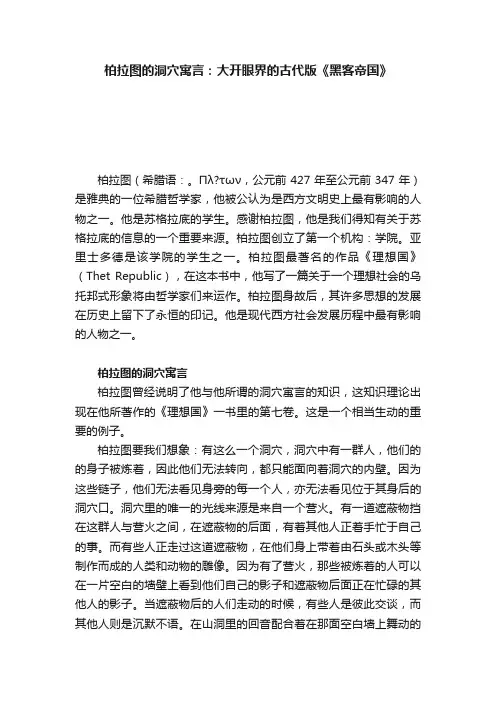 柏拉图的洞穴寓言：大开眼界的古代版《黑客帝国》

柏拉图（希腊语：。Πλ?των，公元前 427 年至公元前 347 年）是雅典的一位希腊哲学家，他被公认为是西方文明史上最有影响的人物之一。他是苏格拉底的学生。感谢柏拉图，他是我们得知有关于苏格拉底的信息的一个重要来源。柏拉图创立了第一个机构：学院。亚里士多德是该学院的学生之一。柏拉图最著名的作品《理想国》（Thet Republic），在这本书中，他写了一篇关于一个理想社会的乌托邦式形象将由哲学家们来运作。柏拉图身故后，其许多思想的发展在历史上留下了永恒的印记。他是现代西方社会发展历程中最有影响的人物之一。

柏拉图的洞穴寓言

柏拉图曾经说明了他与他所谓的洞穴寓言的知识，这知识理论出现在他所著作的《理想国》一书里的第七卷。这是一个相当生动的重要的例子。

柏拉图要我们想象：有这么一个洞穴，洞穴中有一群人，他们的的身子被炼着，因此他们无法转向，都只能面向着洞穴的内壁。因为这些链子，他们无法看见身旁的每一个人，亦无法看见位于其身后的洞穴口。洞穴里的唯一的光线来源是来自一个营火。有一道遮蔽物挡在这群人与营火之间，在遮蔽物的后面，有着其他人正着手忙于自己的事。而有些人正走过这道遮蔽物，在他们身上带着由石头或木头等制作而成的人类和动物的雕像。因为有了营火，那些被炼着的人可以在一片空白的墙壁上看到他们自己的影子和遮蔽物后面正在忙碌的其他人的影子。当遮蔽物后的人们走动的时候，有些人是彼此交谈，而其他人则是沉默不语。在山洞里的回音配合着在那面空白墙上舞动的